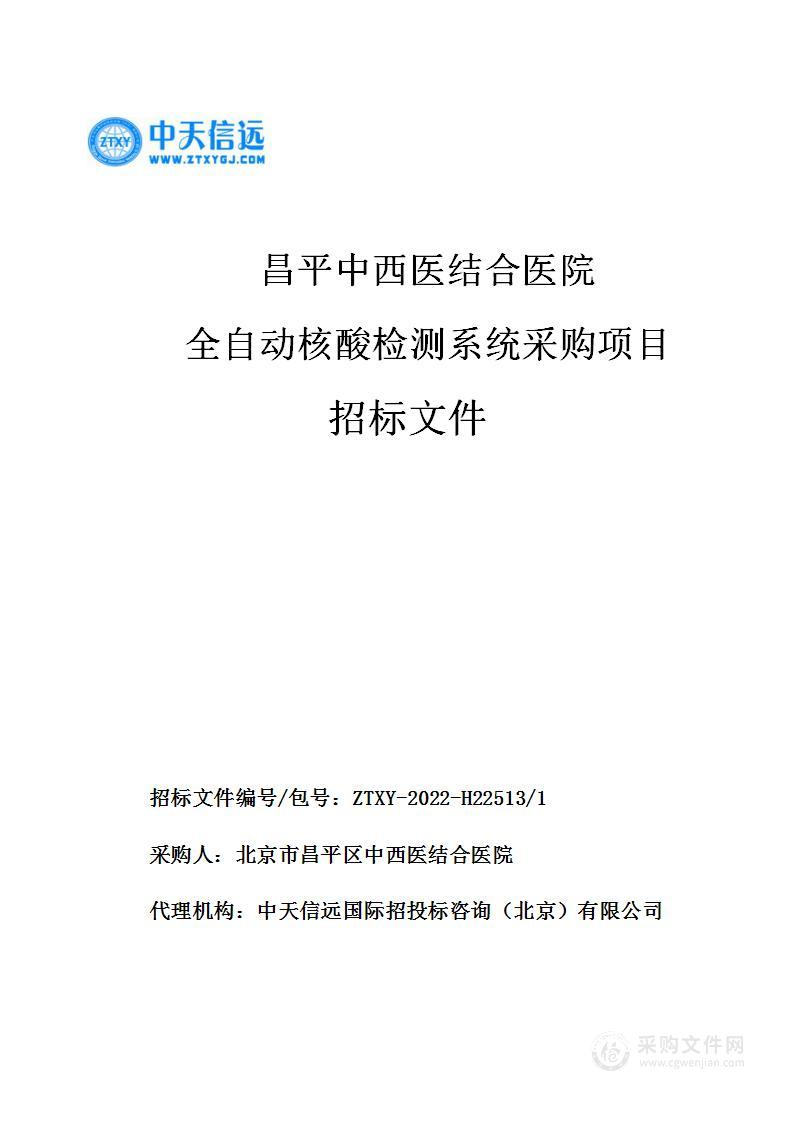 ZTXY 中天信远
WWW.ZTXYGJ.COM

昌平中西医结合医院
全自动核酸检测系统采购项目
招标文件

招标文件编号/包号：ZTXY-2022-H22513/1

采购人：北京市昌平区中西医结合医院

代理机构：中天信远国际招投标咨询（北京）有限公司

采购文件网
www.cgwenjian.com